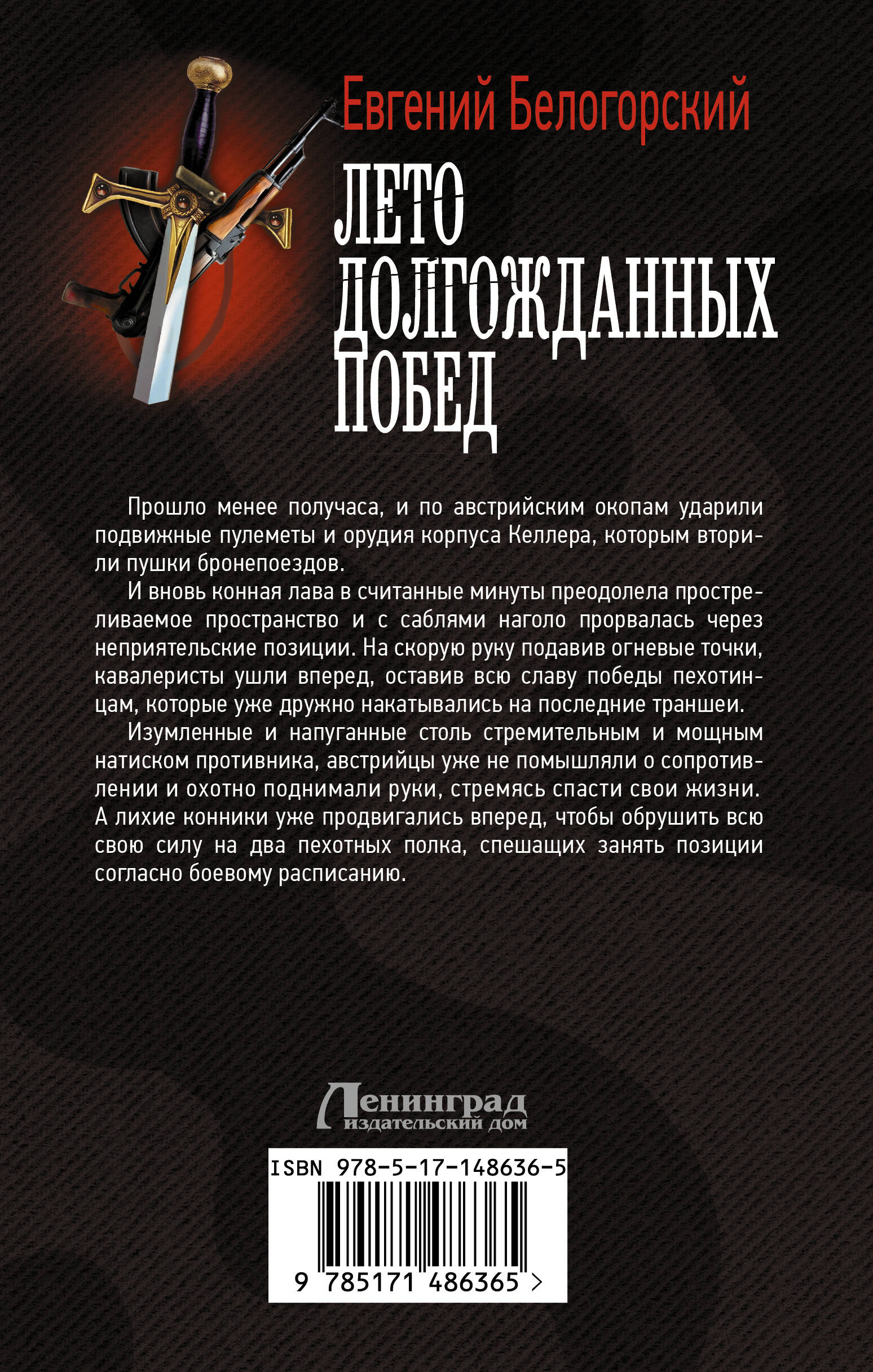 Евгений Белогорский

ЛЕТО
ДОЛГОЖДАННЫХ
ПОБЕД

Прошло менее получаса, и по австрийским окопам ударили подвижные пулеметы и орудия корпуса Келлера, которым вторили пушки бронепоездов.

И вновь конная лава в считанные минуты преодолела простреливаемое пространство и с саблями наголо прорвалась через неприятельские позиции. На скорую руку подавив огневые точки, кавалеристы ушли вперед, оставив всю славу победы пехотинцам, которые уже дружно накатывались на последние траншеи.

Изумленные и напуганные столь стремительным и мощным натиском противника, австрийцы уже не помышляли о сопротивлении и охотно поднимали руки, стремясь спасти свои жизни. А лихие конники уже продвигались вперед, чтобы обрушить всю свою силу на два пехотных полка, спешащих занять позиции согласно боевому расписанию.

Ленинград
издательский дом

ISBN 978-5-17-148636-5

9 785171 486365 >